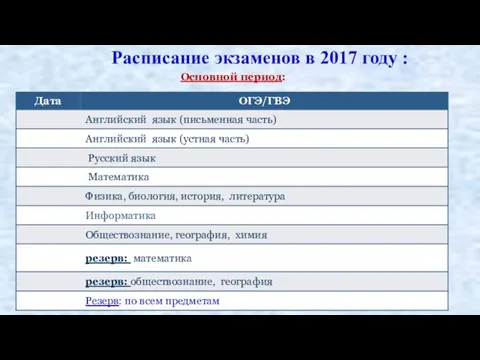 Расписание экзаменов в 2017 году :

Основной период:

| Дата | ОГЭ/ГВЭ |
|---|---|
| | Английский язык (письменная часть) |
| | Английский язык (устная часть) |
| | Русский язык |
| | Математика |
| | Физика, биология, история, литература |
| | Информатика |
| | Обществознание, география, химия |
| | резерв: математика |
| | резерв: обществознание, география |
| | Резерв: по всем предметам |